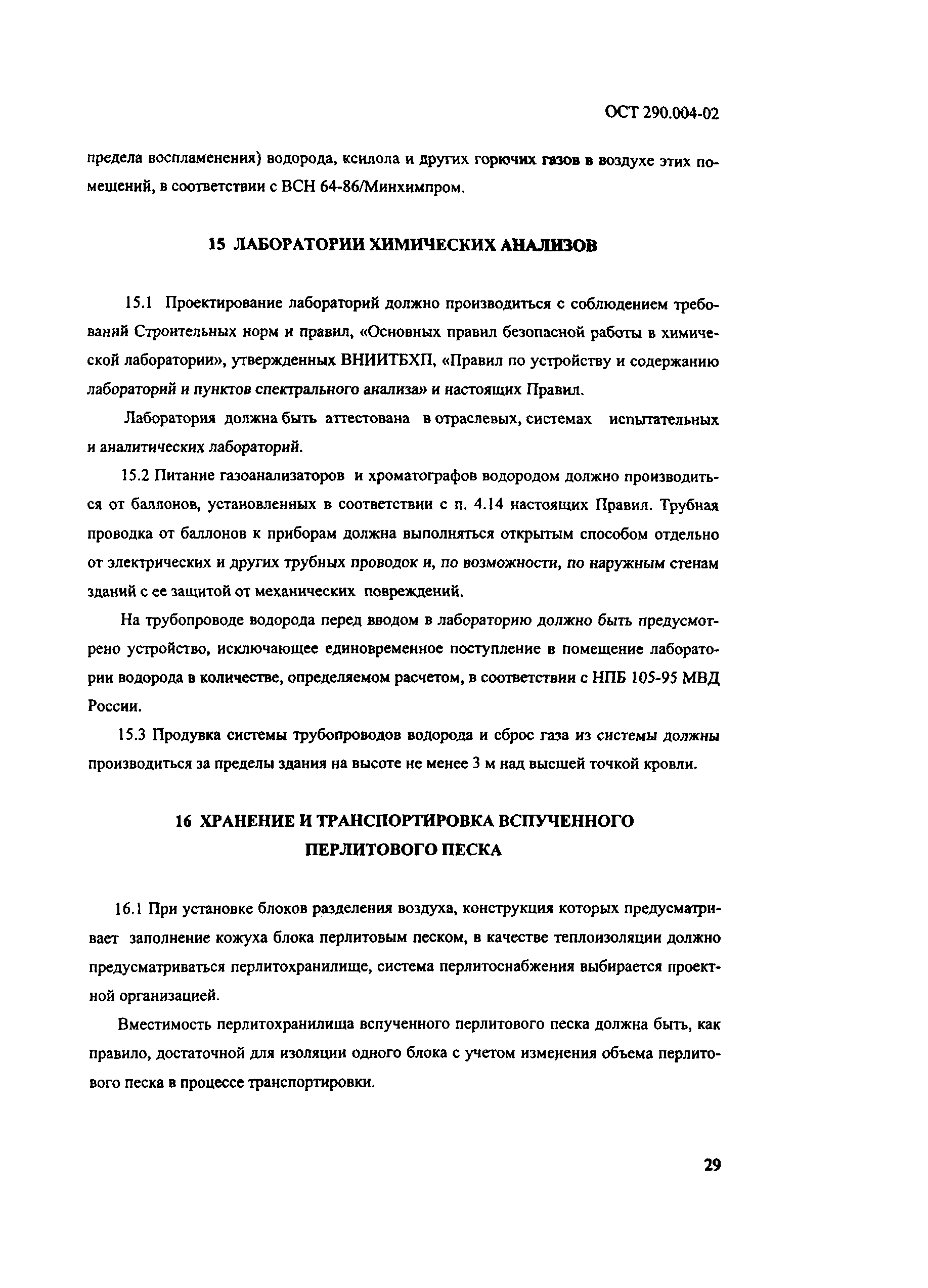 ОСТ 290.004-02

предела воспламенения) водорода, ксилола и других горючих газов в воздухе этих помещений, в соответствии с ВСН 64-86/Минхимпром.

15 ЛАБОРАТОРИИ ХИМИЧЕСКИХ АНАЛИЗОВ

15.1 Проектирование лабораторий должно производиться с соблюдением требований Строительных норм и правил, «Основных правил безопасной работы в химической лаборатории», утвержденных ВНИИТБХП, «Правил по устройству и содержанию лабораторий и пунктов спектрального анализа» и настоящих Правил.

Лаборатория должна быть аттестована в отраслевых, системах испытательных и аналитических лабораторий.

15.2 Питание газоанализаторов и хроматографов водородом должно производиться от баллонов, установленных в соответствии с п. 4.14 настоящих Правил. Трубная проводка от баллонов к приборам должна выполняться открытым способом отдельно от электрических и других трубных проводок и, по возможности, по наружным стенам зданий с ее защитой от механических повреждений.

На трубопроводе водорода перед вводом в лабораторию должно быть предусмотрено устройство, исключающее единовременное поступление в помещение лаборатории водорода в количестве, определяемом расчетом, в соответствии с НПБ 105-95 МВД России.

15.3 Продувка системы трубопроводов водорода и сброс газа из системы должны производиться за пределы здания на высоте не менее 3 м над высшей точкой кровли.

16 ХРАНЕНИЕ И ТРАНСПОРТИРОВКА ВСПУЧЕННОГО ПЕРЛИТОВОГО ПЕСКА

16.1 При установке блоков разделения воздуха, конструкция которых предусматривает заполнение кожуха блока перлитовым песком, в качестве теплоизоляции должно предусматриваться перлитохранилище, система перлитоснабжения выбирается проектной организацией.

Вместимость перлитохранилища вспученного перлитового песка должна быть, как правило, достаточной для изоляции одного блока с учетом изменения объема перлитового песка в процессе транспортировки.

29